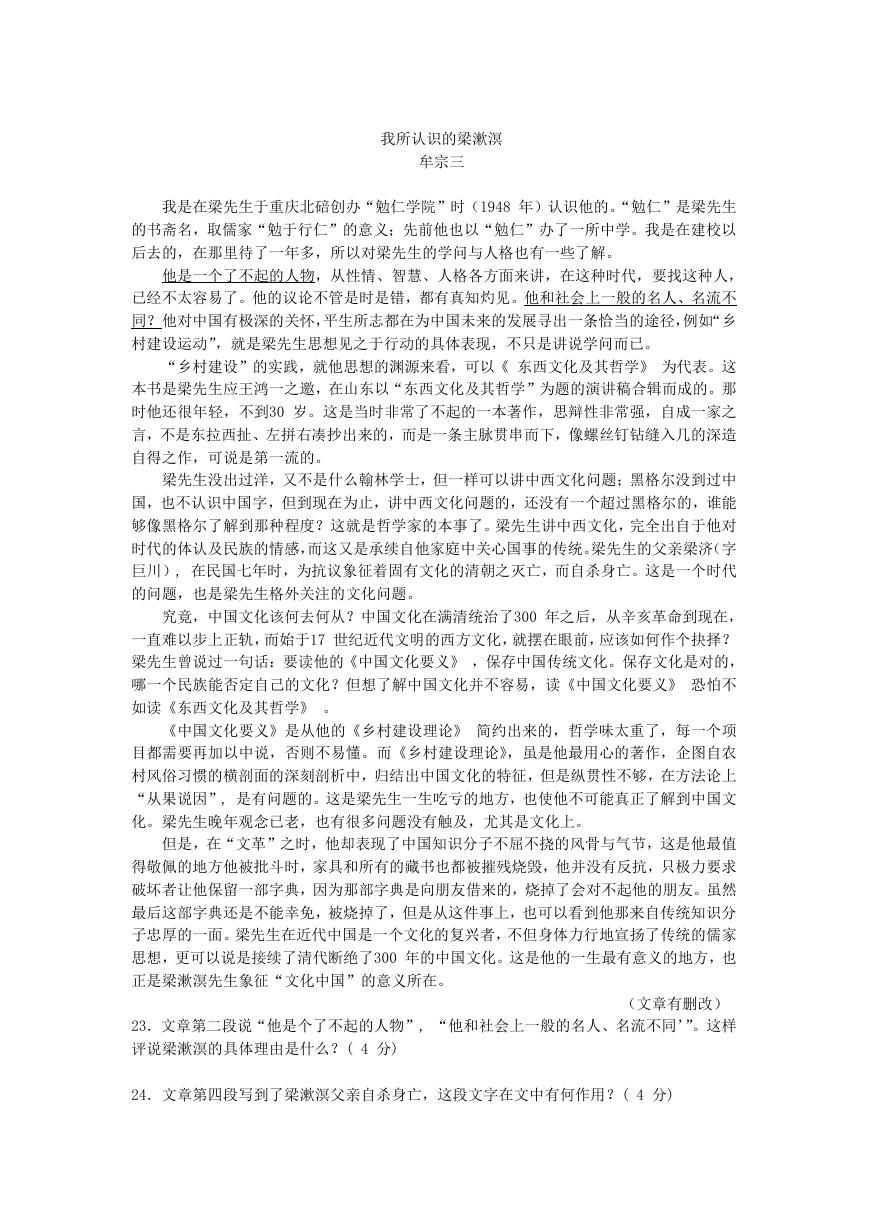 我所认识的梁漱溟
牟宗三

我是在梁先生于重庆北碚创办“勉仁学院”时（1948 年）认识他的。“勉仁”是梁先生的书斋名，取儒家“勉于行仁”的意义；先前他也以“勉仁”办了一所中学。我是在建校以后去的，在那里待了一年多，所以对梁先生的学问与人格也有一些了解。

他是一个了不起的人物，从性情、智慧、人格各方面来讲，在这种时代，要找这种人，已经不太容易了。他的议论不管是时是错，都有真知灼见。他和社会上一般的名人、名流不同？他对中国有极深的关怀，平生所志都在为中国未来的发展寻出一条恰当的途径，例如“乡村建设运动”，就是梁先生思想见之于行动的具体表现，不只是讲说学问而已。

“乡村建设”的实践，就他思想的渊源来看，可以《 东西文化及其哲学》 为代表。这本书是梁先生应王鸿一之邀，在山东以“东西文化及其哲学”为题的演讲稿合辑而成的。那时他还很年轻，不到30 岁。这是当时非常了不起的一本著作，思辩性非常强，自成一家之言，不是东拉西扯、左拼右凑抄出来的，而是一条主脉贯串而下，像螺丝钉钻缝入几的深造自得之作，可说是第一流的。

梁先生没出过洋，又不是什么翰林学士，但一样可以讲中西文化问题；黑格尔没到过中国，也不认识中国字，但到现在为止，讲中西文化问题的，还没有一个超过黑格尔的，谁能够像黑格尔了解到那种程度？这就是哲学家的本事了。梁先生讲中西文化，完全出自于他对时代的体认及民族的情感，而这又是承续自他家庭中关心国事的传统。梁先生的父亲梁济（字巨川）， 在民国七年时，为抗议象征着固有文化的清朝之灭亡，而自杀身亡。这是一个时代的问题，也是梁先生格外关注的文化问题。

究竟，中国文化该何去何从？中国文化在满清统治了300 年之后，从辛亥革命到现在，一直难以步上正轨，而始于17 世纪近代文明的西方文化，就摆在眼前，应该如何作个抉择？梁先生曾说过一句话：要读他的《中国文化要义》 ，保存中国传统文化。保存文化是对的，哪一个民族能否定自己的文化？但想了解中国文化并不容易，读《中国文化要义》 恐怕不如读《东西文化及其哲学》 。

《中国文化要义》是从他的《乡村建设理论》 简约出来的，哲学味太重了，每一个项目都需要再加以申说，否则不易懂。而《乡村建设理论》，虽是他最用心的著作，企图自农村风俗习惯的横剖面的深刻剖析中，归结出中国文化的特征，但是纵贯性不够，在方法论上“从果说因”， 是有问题的。这是梁先生一生吃亏的地方，也使他不可能真正了解到中国文化。梁先生晚年观念已老，也有很多问题没有触及，尤其是文化上。

但是，在“文革”之时，他却表现了中国知识分子不屈不挠的风骨与气节，这是他最值得敬佩的地方他被批斗时，家具和所有的藏书也都被摧残烧毁，他并没有反抗，只极力要求破坏者让他保留一部字典，因为那部字典是向朋友借来的，烧掉了会对不起他的朋友。虽然最后这部字典还是不能幸免，被烧掉了，但是从这件事上，也可以看到他那来自传统知识分子忠厚的一面。梁先生在近代中国是一个文化的复兴者，不但身体力行地宣扬了传统的儒家思想，更可以说是接续了清代断绝了300 年的中国文化。这是他的一生最有意义的地方，也正是梁漱溟先生象征“文化中国”的意义所在。

（文章有删改）

23．文章第二段说“他是个了不起的人物”， “他和社会上一般的名人、名流不同’”。这样评说梁漱溟的具体理由是什么？( 4 分)

24．文章第四段写到了梁漱溟父亲自杀身亡，这段文字在文中有何作用？( 4 分)